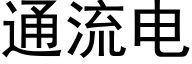 通流电